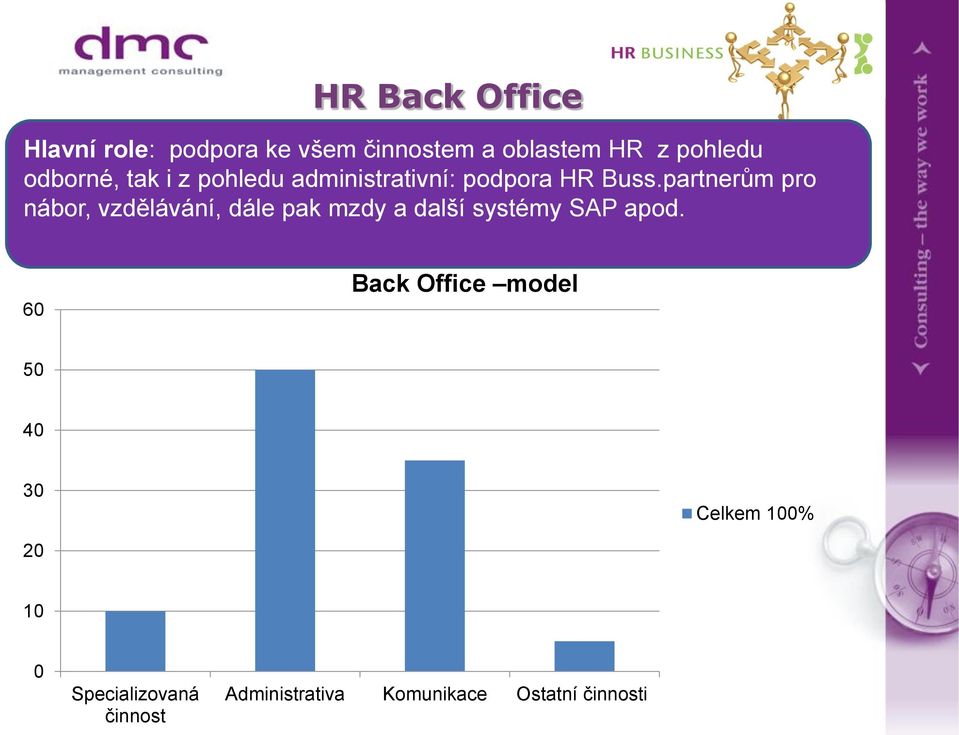 dmc
management consulting

HR BUSINESS

HR Back Office

Hlavní role: podpora ke všem činnostem a oblastem HR z pohledu odborné, tak i z pohledu administrativní: podpora HR Buss.partnerům pro nábor, vzdělávání, dále pak mzdy a další systémy SAP apod.

Back Office –model

60
50
40
30
20
10
0

Specializovaná činnost
Administrativa
Komunikace
Ostatní činnosti

Celkem 100%

Consulting – the way we work